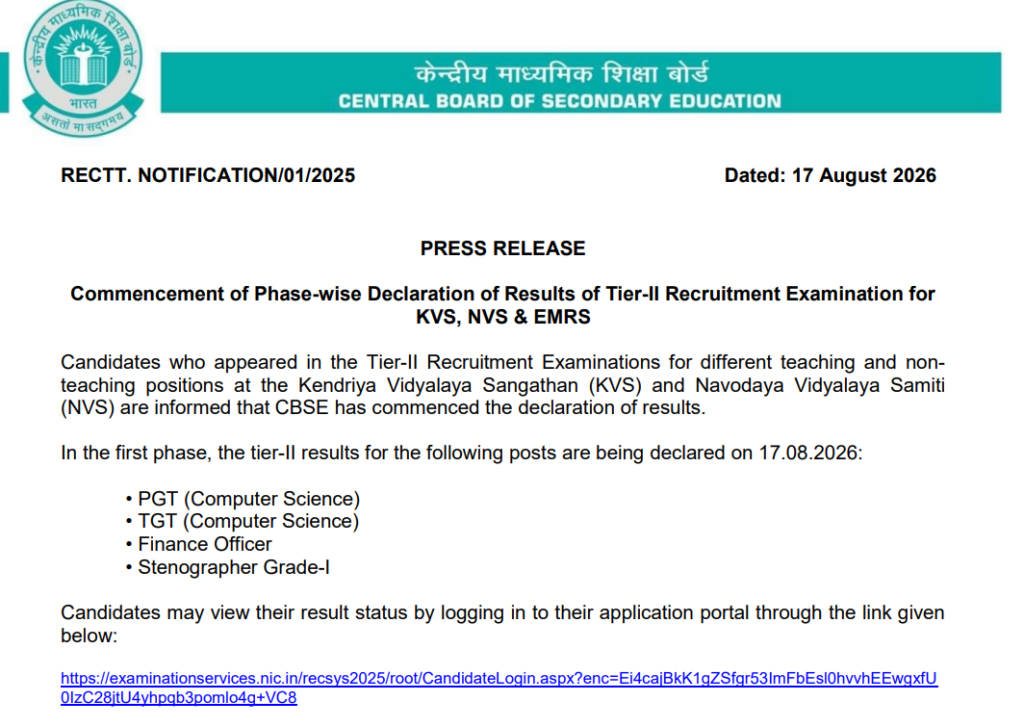 केन्द्रीय माध्यमिक शिक्षा बोर्ड
भारत
असतो मा सद्गमय

केन्द्रीय माध्यमिक शिक्षा बोर्ड
CENTRAL BOARD OF SECONDARY EDUCATION

RECTT. NOTIFICATION/01/2025

Dated: 17 August 2026

PRESS RELEASE

Commencement of Phase-wise Declaration of Results of Tier-II Recruitment Examination for KVS, NVS & EMRS

Candidates who appeared in the Tier-II Recruitment Examinations for different teaching and non-teaching positions at the Kendriya Vidyalaya Sangathan (KVS) and Navodaya Vidyalaya Samiti (NVS) are informed that CBSE has commenced the declaration of results.

In the first phase, the tier-II results for the following posts are being declared on 17.08.2026:

• PGT (Computer Science)
• TGT (Computer Science)
• Finance Officer
• Stenographer Grade-I

Candidates may view their result status by logging in to their application portal through the link given below:

https://examinationservices.nic.in/recsys2025/root/CandidateLogin.aspx?enc=Ei4cajBkK1gZSfgr53ImFbEsl0hvvhEEwgxfU0IzC28jtU4yhpqb3pomlo4g+VC8